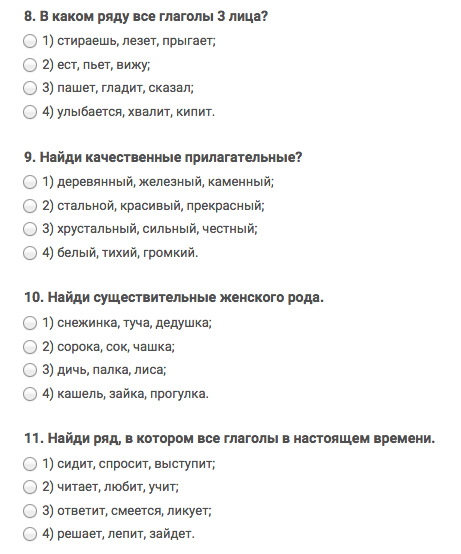 8. В каком ряду все глаголы 3 лица?

1) стираешь, лезет, прыгает;

2) ест, пьет, вижу;

3) пашет, гладит, сказал;

4) улыбается, хвалит, кипит.

9. Найди качественные прилагательные?

1) деревянный, железный, каменный;

2) стальной, красивый, прекрасный;

3) хрустальный, сильный, честный;

4) белый, тихий, громкий.

10. Найди существительные женского рода.

1) снежинка, туча, дедушка;

2) сорока, сок, чашка;

3) дичь, палка, лиса;

4) кашель, зайка, прогулка.

11. Найди ряд, в котором все глаголы в настоящем времени.

1) сидит, спросит, выступит;

2) читает, любит, учит;

3) ответит, смеется, ликует;

4) решает, лепит, зайдет.